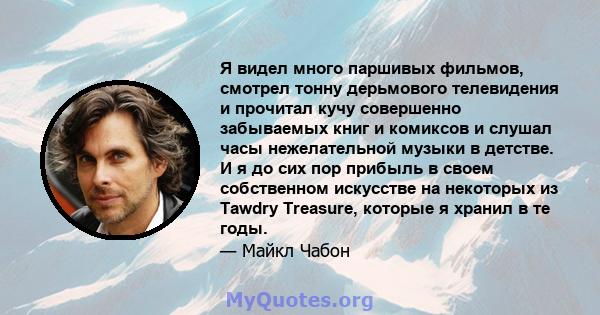 Я видел много паршивых фильмов, смотрел тонну дерьмового телевидения и прочитал кучу совершенно забываемых книг и комиксов и слушал часы нежелательной музыки в детстве. И я до сих пор прибыль в своем собственном искусстве на некоторых из Tawdry Treasure, которые я хранил в те годы.
— Майкл Чабон

MyQuotes.org